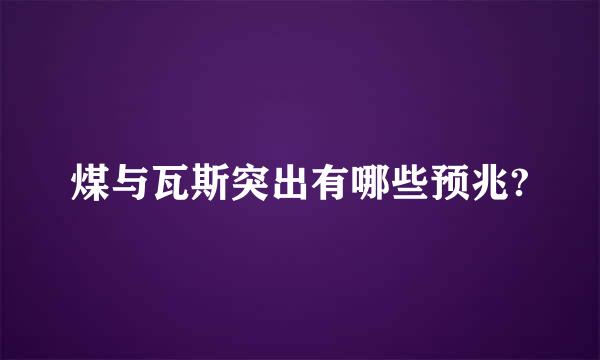 煤与瓦斯突出有哪些预兆?